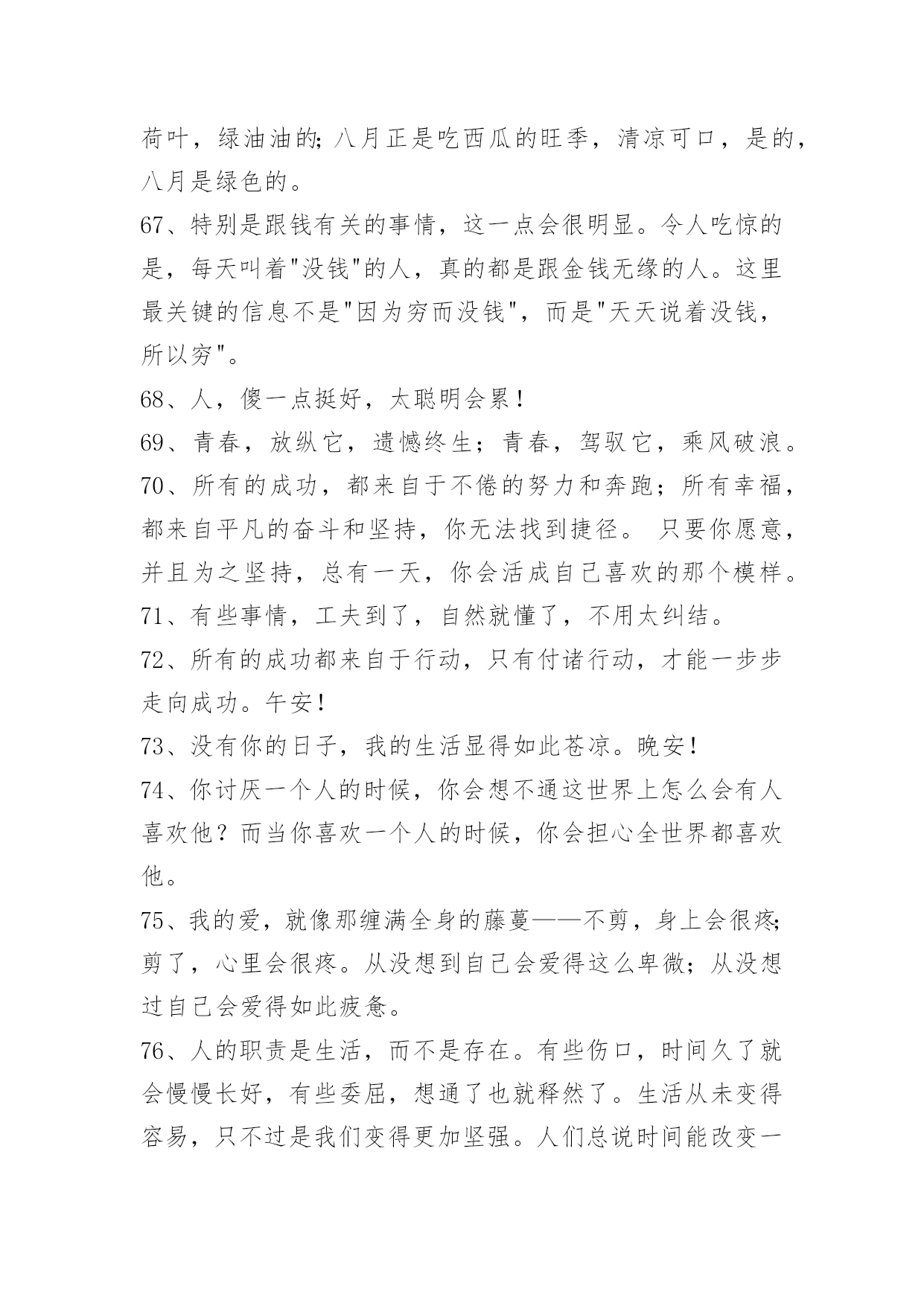 荷叶，绿油油的;八月正是吃西瓜的旺季，清凉可口，是的，八月是绿色的。

67、特别是跟钱有关的事情，这一点会很明显。令人吃惊的是，每天叫着"没钱"的人，真的都是跟金钱无缘的人。这里最关键的信息不是"因为穷而没钱"，而是"天天说着没钱，所以穷"。

68、人，傻一点挺好，太聪明会累!

69、青春，放纵它，遗憾终生；青春，驾驭它，乘风破浪。

70、所有的成功，都来自于不倦的努力和奔跑；所有幸福，都来自平凡的奋斗和坚持，你无法找到捷径。 只要你愿意，并且为之坚持，总有一天，你会活成自己喜欢的那个模样。

71、有些事情，工夫到了，自然就懂了，不用太纠结。

72、所有的成功都来自于行动，只有付诸行动，才能一步步走向成功。午安!

73、没有你的日子，我的生活显得如此苍凉。晚安!

74、你讨厌一个人的时候，你会想不通这世界上怎么会有人喜欢他？而当你喜欢一个人的时候，你会担心全世界都喜欢他。

75、我的爱，就像那缠满全身的藤蔓——不剪，身上会很疼;剪了，心里会很疼。从没想到自己会爱得这么卑微；从没想过自己会爱得如此疲惫。

76、人的职责是生活，而不是存在。有些伤口，时间久了就会慢慢长好，有些委屈，想通了也就释然了。生活从未变得容易，只不过是我们变得更加坚强。人们总说时间能改变一